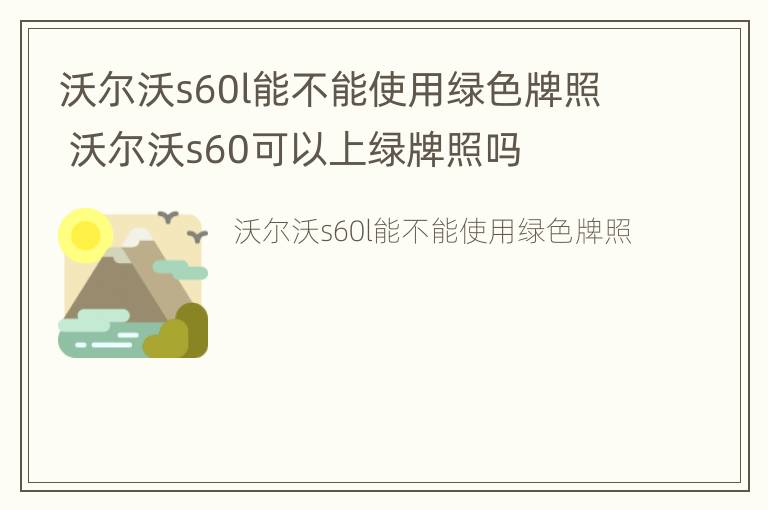 沃尔沃s60l能不能使用绿色牌照 沃尔沃s60可以上绿牌照吗

沃尔沃s60l能不能使用绿色牌照